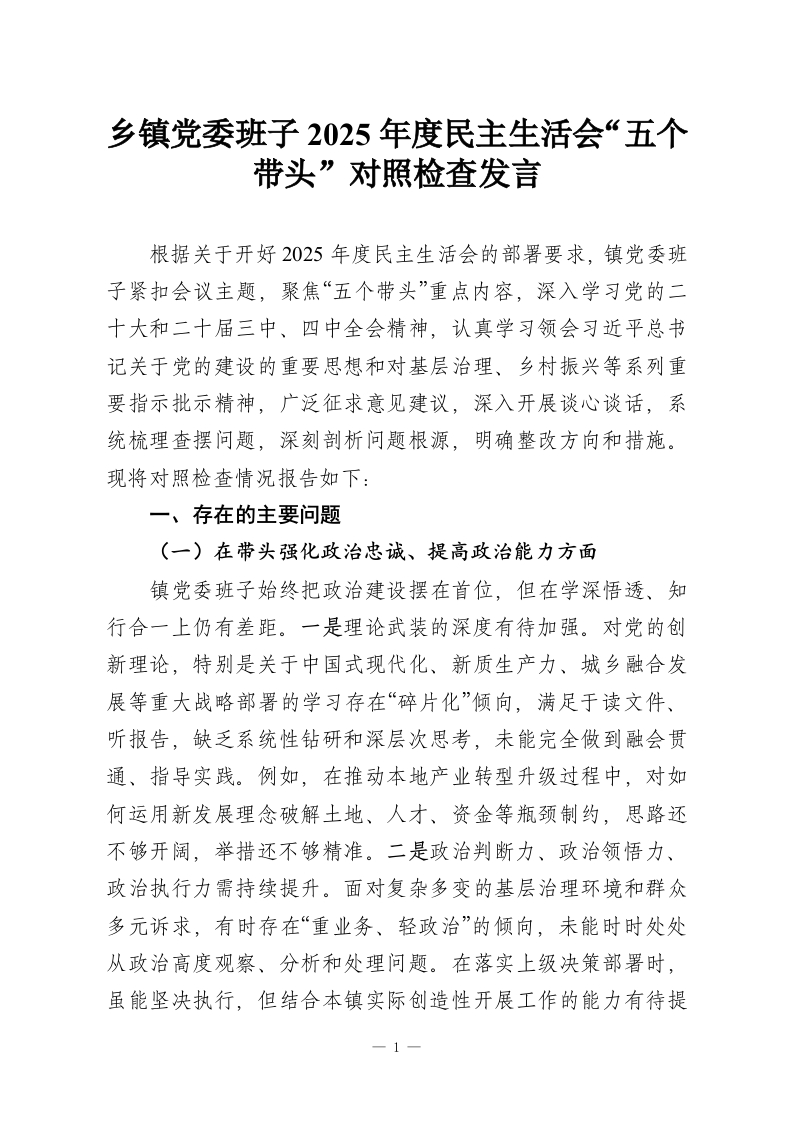 乡镇党委班子 2025 年度民主生活会“五个带头”对照检查发言

根据关于开好 2025 年度民主生活会的部署要求，镇党委班子紧扣会议主题，聚焦“五个带头”重点内容，深入学习党的二十大和二十届三中、四中全会精神，认真学习领会习近平总书记关于党的建设的重要思想和对基层治理、乡村振兴等系列重要指示批示精神，广泛征求意见建议，深入开展谈心谈话，系统梳理查摆问题，深刻剖析问题根源，明确整改方向和措施。现将对照检查情况报告如下：

一、存在的主要问题

（一）在带头强化政治忠诚、提高政治能力方面

镇党委班子始终把政治建设摆在首位，但在学深悟透、知行合一上仍有差距。一是理论武装的深度有待加强。对党的创新理论，特别是关于中国式现代化、新质生产力、城乡融合发展等重大战略部署的学习存在“碎片化”倾向，满足于读文件、听报告，缺乏系统性钻研和深层次思考，未能完全做到融会贯通、指导实践。例如，在推动本地产业转型升级过程中，对如何运用新发展理念破解土地、人才、资金等瓶颈制约，思路还不够开阔，举措还不够精准。二是政治判断力、政治领悟力、政治执行力需持续提升。面对复杂多变的基层治理环境和群众多元诉求，有时存在“重业务、轻政治”的倾向，未能时时处处从政治高度观察、分析和处理问题。在落实上级决策部署时，虽能坚决执行，但结合本镇实际创造性开展工作的能力有待提

— 1 —